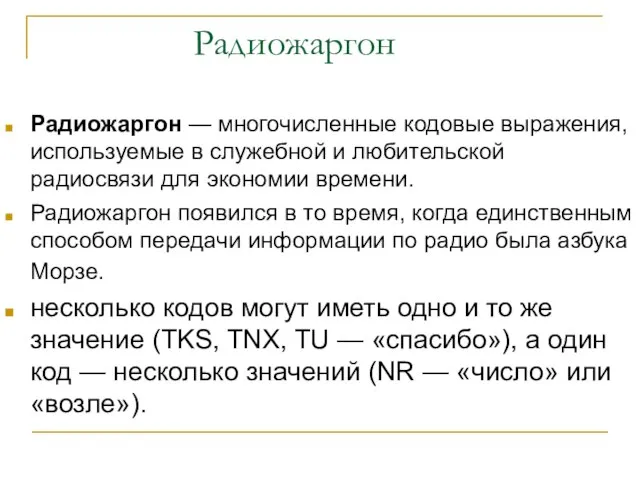 Радиожаргон

Радиожаргон — многочисленные кодовые выражения, используемые в служебной и любительской радиосвязи для экономии времени.

Радиожаргон появился в то время, когда единственным способом передачи информации по радио была азбука Морзе.

несколько кодов могут иметь одно и то же значение (TKS, TNX, TU — «спасибо»), а один код — несколько значений (NR — «число» или «возле»).